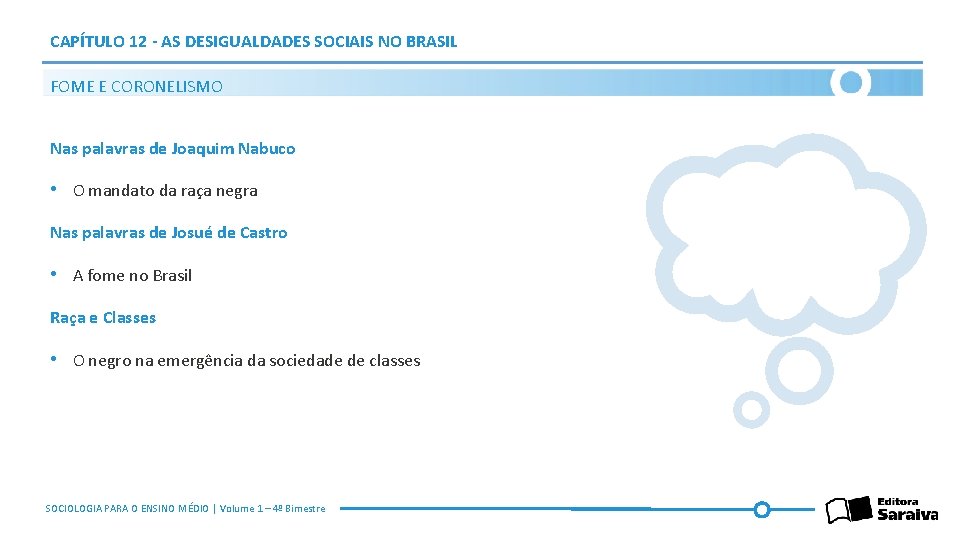 CAPÍTULO 12 - AS DESIGUALDADES SOCIAIS NO BRASIL

FOME E CORONELISMO

Nas palavras de Joaquim Nabuco

• O mandato da raça negra

Nas palavras de Josué de Castro

• A fome no Brasil

Raça e Classes

• O negro na emergência da sociedade de classes

SOCIOLOGIA PARA O ENSINO MÉDIO | Volume 1 – 4º Bimestre

Editora Saraiva